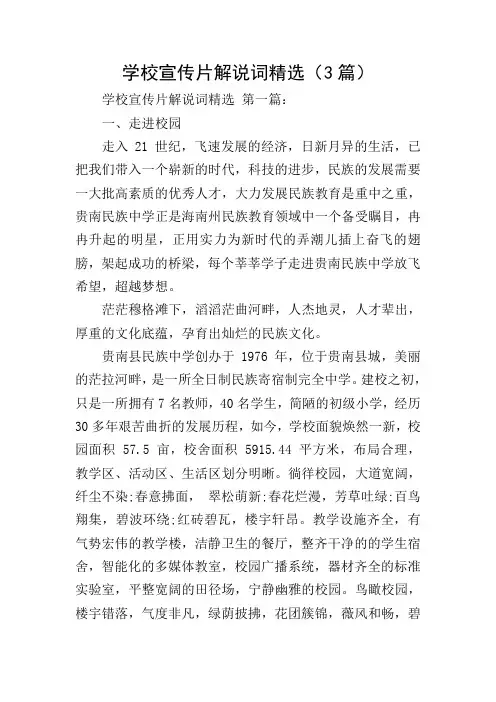 学校宣传片解说词精选（3篇）

学校宣传片解说词精选 第一篇：

一、走进校园

走入 21 世纪，飞速发展的经济，日新月异的生活，已把我们带入一个崭新的时代，科技的进步，民族的发展需要一大批高素质的优秀人才，大力发展民族教育是重中之重，贵南民族中学正是海南州民族教育领域中一个备受瞩目，冉冉升起的明星，正用实力为新时代的弄潮儿插上奋飞的翅膀，架起成功的桥梁，每个莘莘学子走进贵南民族中学放飞希望，超越梦想。

茫茫穆格滩下，滔滔茫曲河畔，人杰地灵，人才辈出，厚重的文化底蕴，孕育出灿烂的民族文化。

贵南县民族中学创办于 1976 年，位于贵南县城，美丽的茫拉河畔，是一所全日制民族寄宿制完全中学。建校之初，只是一所拥有 7 名教师，40 名学生，简陋的初级小学，经历 30 多年艰苦曲折的发展历程，如今，学校面貌焕然一新，校园面积 57.5 亩，校舍面积 5915.44 平方米，布局合理，教学区、活动区、生活区划分明晰。徜徉校园，大道宽阔，纤尘不染:春意拂面， 翠松萌新:春花烂漫，芳草吐绿:百鸟翔集，碧波环绕:红砖碧瓦，楼宇轩昂。教学设施齐全，有气势宏伟的教学楼，洁静卫生的餐厅，整齐干净的的学生宿舍，智能化的多媒体教室，校园广播系统，器材齐全的标准实验室，平整宽阔的田径场，宁静幽雅的校园。鸟瞰校园，楼宇错落，气度非凡，绿荫披拂，花团簇锦，薇风和畅，碧